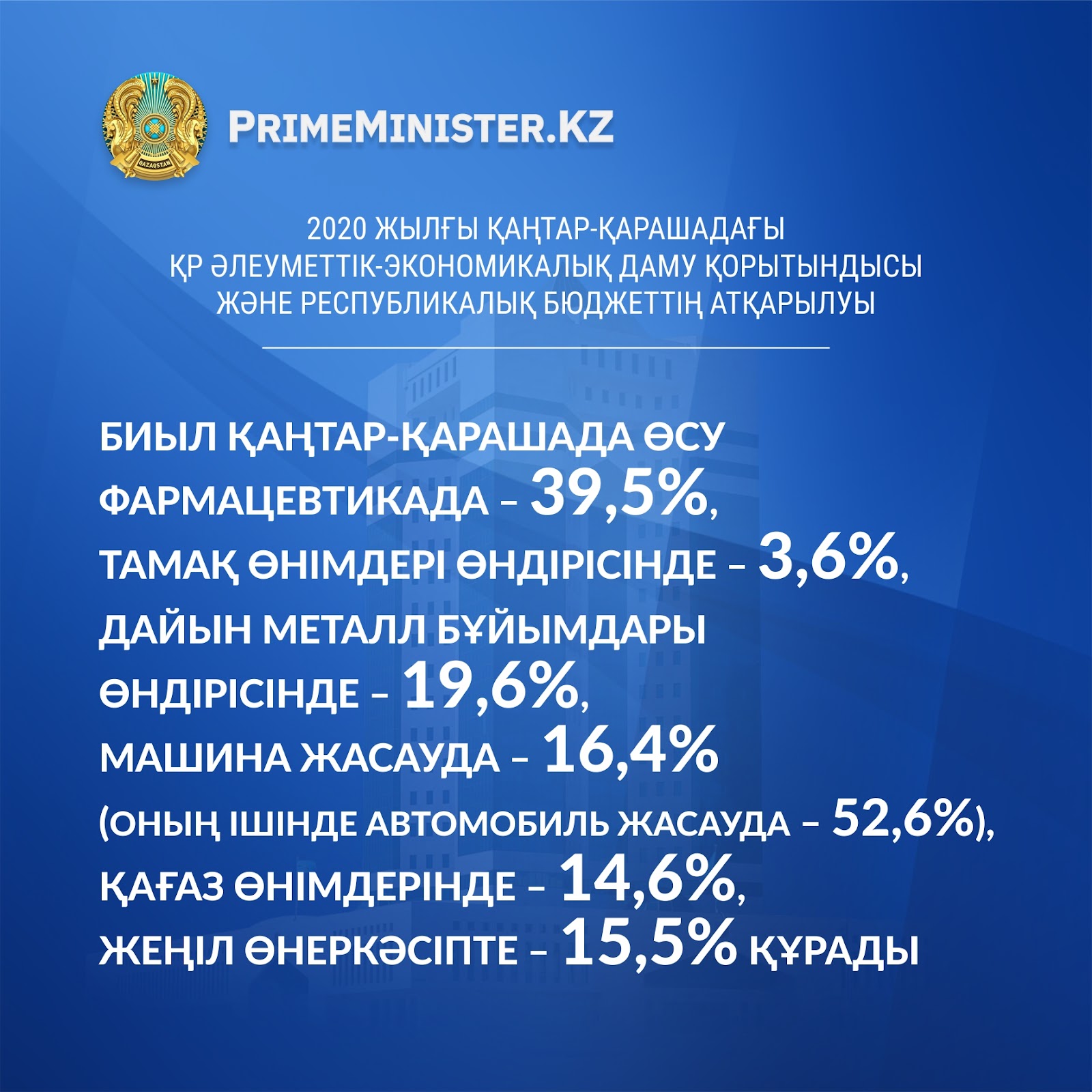 PRIMEMINISTER.KZ

2020 ЖЫЛҒЫ ҚАҢТАР-ҚАРАШАДАҒЫ
ҚР ӘЛЕУМЕТТІК-ЭКОНОМИКАЛЫҚ ДАМУ ҚОРЫТЫНДЫСЫ
ЖӘНЕ РЕСПУБЛИКАЛЫҚ БЮДЖЕТТІҢ АТҚАРЫЛУЫ

БИЫЛ ҚАҢТАР-ҚАРАШАДА ӨСУ
ФАРМАЦЕВТИКАДА – 39,5%,
ТАМАҚ ӨНІМДЕРІ ӨНДІРІСІНДЕ – 3,6%,
ДАЙЫН МЕТАЛЛ БҰЙЫМДАРЫ
ӨНДІРІСІНДЕ – 19,6%,
МАШИНА ЖАСАУДА – 16,4%
(ОНЫҢ ІШІНДЕ АВТОМОБИЛЬ ЖАСАУДА – 52,6%),
ҚАҒАЗ ӨНІМДЕРІНДЕ – 14,6%,
ЖЕҢІЛ ӨНЕРКӘСІПТЕ – 15,5% ҚҰРАДЫ